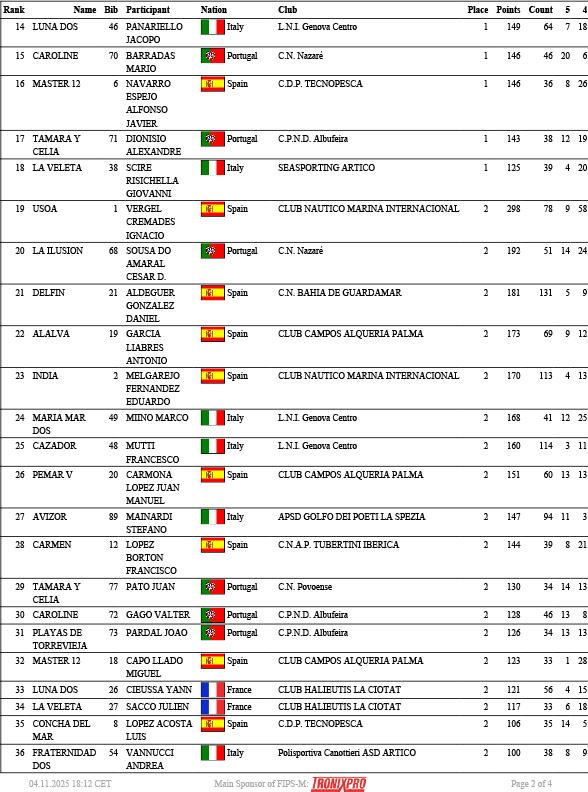 | Rank | Name | Bib | Participant | Nation | Club | Place | Points | Count | 5 | 4 |
|---|---|---|---|---|---|---|---|---|---|---|
| 14 | LUNA DOS | 46 | PANARIELLO JACOPO | Italy | L.N.I. Genova Centro | 1 | 149 | 64 | 7 | 18 |
| 15 | CAROLINE | 70 | BARRADAS MARIO | Portugal | C.N. Nazarè | 1 | 146 | 46 | 20 | 6 |
| 16 | MASTER 12 | 6 | NAVARRO ESPEJO ALFONSO JAVIER | Spain | C.D.P. TECNOPESCA | 1 | 146 | 36 | 8 | 26 |
| 17 | TAMARA Y CELIA | 71 | DIONISIO ALEXANDRE | Portugal | C.P.N.D. Albufeira | 1 | 143 | 38 | 12 | 19 |
| 18 | LA VELETA | 38 | SCIRE RISICHELLA GIOVANNI | Italy | SEASPORTING ARTICO | 1 | 125 | 39 | 4 | 20 |
| 19 | USOA | 1 | VERGEL CREMADES IGNACIO | Spain | CLUB NAUTICO MARINA INTERNACIONAL | 2 | 298 | 78 | 9 | 58 |
| 20 | LA ILUSION | 68 | SOUSA DO AMARAL CESAR D. | Portugal | C.N. Nazarè | 2 | 192 | 51 | 14 | 24 |
| 21 | DELFIN | 21 | ALDEGUER GONZALEZ DANIEL | Spain | C.N. BAHIA DE GUARDAMAR | 2 | 181 | 131 | 5 | 9 |
| 22 | ALALVA | 19 | GARCIA LIABRES ANTONIO | Spain | CLUB CAMPOS ALQUERIA PALMA | 2 | 173 | 69 | 9 | 12 |
| 23 | INDIA | 2 | MELGAREJO FERNANDEZ EDUARDO | Spain | CLUB NAUTICO MARINA INTERNACIONAL | 2 | 170 | 113 | 4 | 13 |
| 24 | MARIA MAR DOS | 49 | MIINO MARCO | Italy | L.N.I. Genova Centro | 2 | 168 | 41 | 12 | 25 |
| 25 | CAZADOR | 48 | MUTTI FRANCESCO | Italy | L.N.I. Genova Centro | 2 | 160 | 114 | 3 | 11 |
| 26 | PEMAR V | 20 | CARMONA LOPEZ JUAN MANUEL | Spain | CLUB CAMPOS ALQUERIA PALMA | 2 | 151 | 60 | 13 | 13 |
| 27 | AVIZOR | 89 | MAINARDI STEFANO | Italy | APSD GOLFO DEI POETI LA SPEZIA | 2 | 147 | 94 | 11 | 3 |
| 28 | CARMEN | 12 | LOPEZ BORTON FRANCISCO | Spain | C.N.A.P. TUBERTINI IBERICA | 2 | 144 | 39 | 8 | 21 |
| 29 | TAMARA Y CELIA | 77 | PATO JUAN | Portugal | C.N. Povoense | 2 | 130 | 34 | 14 | 13 |
| 30 | CAROLINE | 72 | GAGO VALTER | Portugal | C.P.N.D. Albufeira | 2 | 128 | 46 | 13 | 8 |
| 31 | PLAYAS DE TORREVIEJA | 73 | PARDAL JOAO | Portugal | C.P.N.D. Albufeira | 2 | 126 | 34 | 13 | 13 |
| 32 | MASTER 12 | 18 | CAPO LLADO MIGUEL | Spain | CLUB CAMPOS ALQUERIA PALMA | 2 | 123 | 33 | 1 | 28 |
| 33 | LUNA DOS | 26 | CIEUSSA YANN | France | CLUB HALIEUTIS LA CIOTAT | 2 | 121 | 56 | 4 | 15 |
| 34 | LA VELETA | 27 | SACCO JULIEN | France | CLUB HALIEUTIS LA CIOTAT | 2 | 117 | 33 | 6 | 18 |
| 35 | CONCHA DEL MAR | 8 | LOPEZ ACOSTA LUIS | Spain | C.D.P. TECNOPESCA | 2 | 106 | 35 | 14 | 5 |
| 36 | FRATERNIDAD DOS | 54 | VANNUCCI ANDREA | Italy | Polisportiva Canottieri ASD ARTICO | 2 | 100 | 38 | 8 | 9 |

04.11.2025 18:12 CET    Main Sponsor of FIPS-M: TRONIXPRO    Page 2 of 4